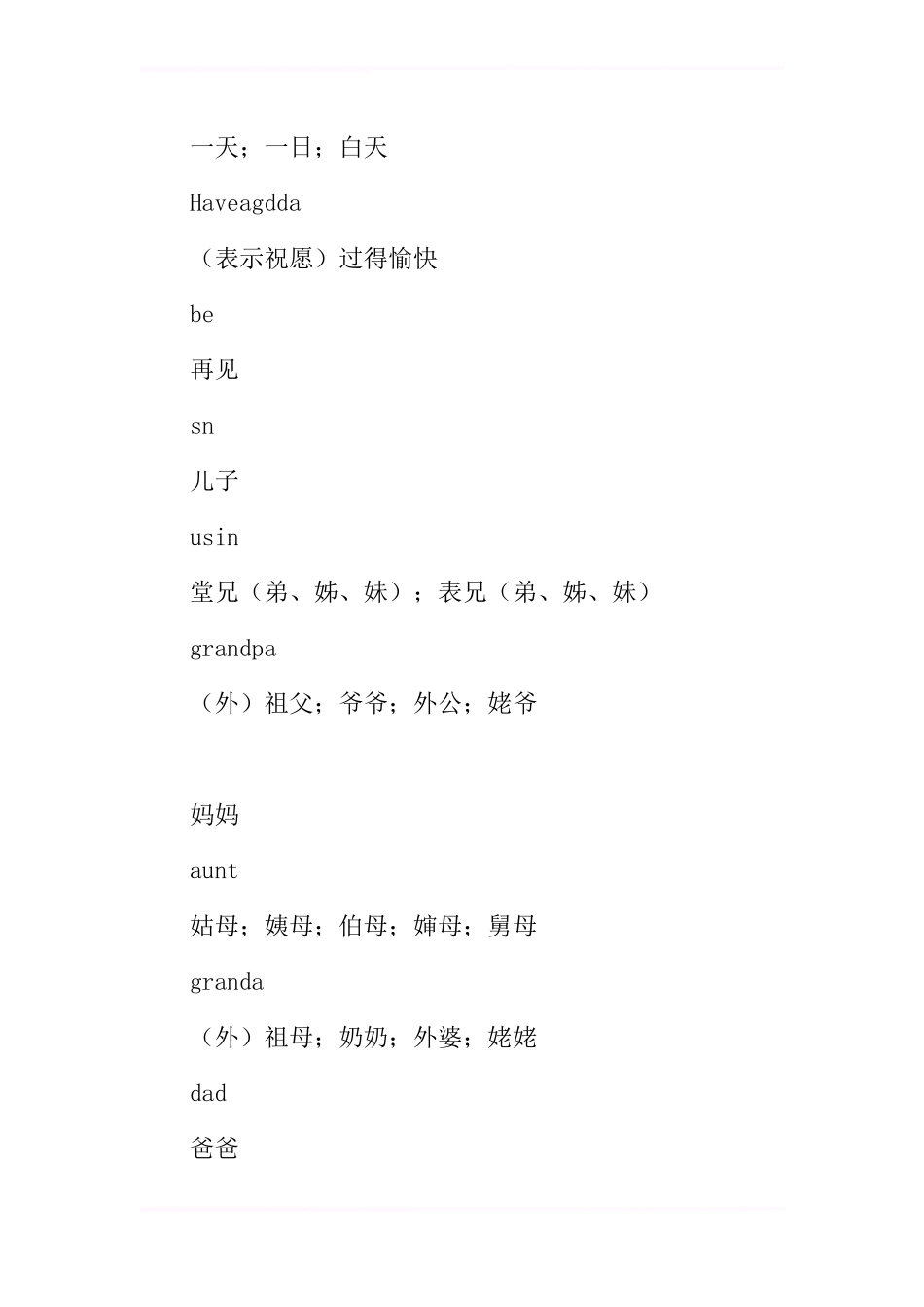 一天；一日；白天

Haveagdda

（表示祝愿）过得愉快

be

再见

sn

儿子

usin

堂兄（弟、姊、妹）；表兄（弟、姊、妹）

grandpa

（外）祖父；爷爷；外公；姥爷

妈妈

aunt

姑母；姨母；伯母；婶母；舅母

granda

（外）祖母；奶奶；外婆；姥姥

dad

爸爸